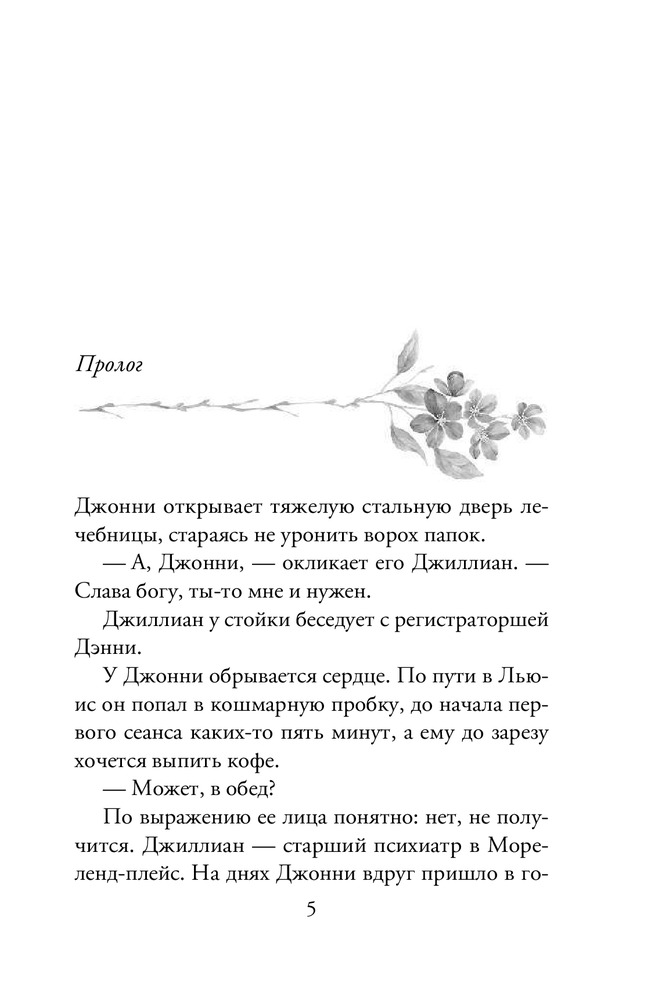 Пролог

Джонни открывает тяжелую стальную дверь лечебницы, стараясь не уронить ворох папок.

— А, Джонни, — окликает его Джиллиан. — Слава богу, ты-то мне и нужен.

Джиллиан у стойки беседует с регистраторшей Дэнни.

У Джонни обрывается сердце. По пути в Льюис он попал в кошмарную пробку, до начала первого сеанса каких-то пять минут, а ему до зарезу хочется выпить кофе.

— Может, в обед?

По выражению ее лица понятно: нет, не получится. Джиллиан — старший психиатр в Мореленд-плейс. На днях Джонни вдруг пришло в го-

5